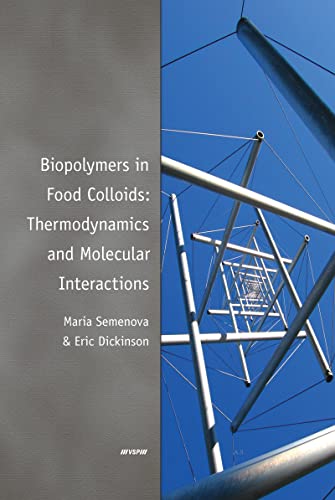 Biopolymers in Food Colloids: Thermodynamics and Molecular Interactions

Maria Semenova & Eric Dickinson

///VSP///